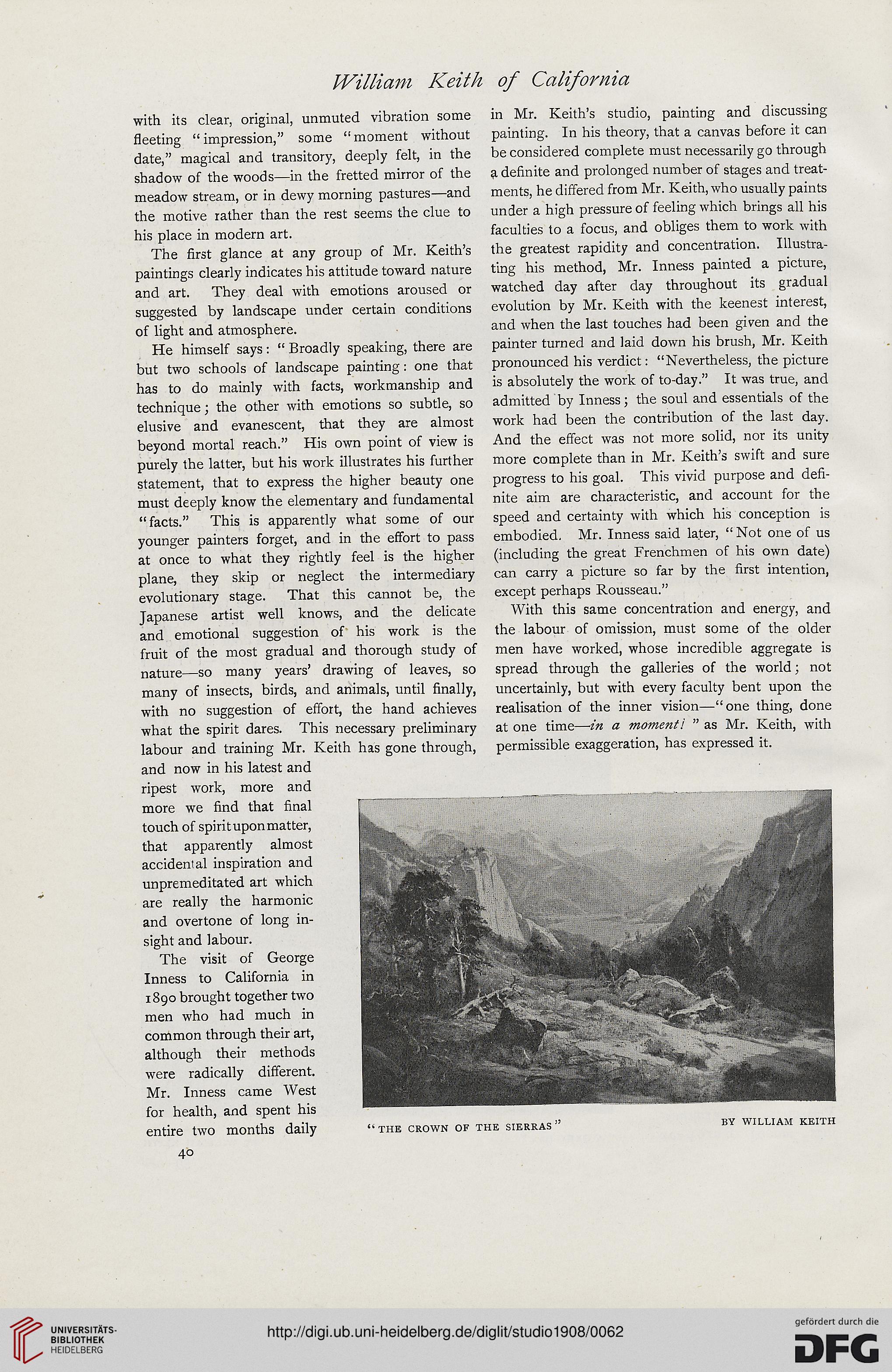 William Keith of California

with its clear, original, unmuted vibration some fleeting "impression," some "moment without date," magical and transitory, deeply felt, in the shadow of the woods—in the fretted mirror of the meadow stream, or in dewy morning pastures—and the motive rather than the rest seems the clue to his place in modern art.

The first glance at any group of Mr. Keith's paintings clearly indicates his attitude toward nature and art. They deal with emotions aroused or suggested by landscape under certain conditions of light and atmosphere.

He himself says: "Broadly speaking, there are but two schools of landscape painting: one that has to do mainly with facts, workmanship and technique; the other with emotions so subtle, so elusive and evanescent, that they are almost beyond mortal reach." His own point of view is purely the latter, but his work illustrates his further statement, that to express the higher beauty one must deeply know the elementary and fundamental "facts." This is apparently what some of our younger painters forget, and in the effort to pass at once to what they rightly feel is the higher plane, they skip or neglect the intermediary evolutionary stage. That this cannot be, the Japanese artist well knows, and the delicate and emotional suggestion of his work is the fruit of the most gradual and thorough study of nature—so many years' drawing of leaves, so many of insects, birds, and animals, until finally, with no suggestion of effort, the hand achieves what the spirit dares. This necessary preliminary labour and training Mr. Keith has gone through, and now in his latest and ripest work, more and more we find that final touch of spirit upon matter, that apparently almost accidental inspiration and unpremeditated art which are really the harmonic and overtone of long insight and labour.

The visit of George Inness to California in 1890 brought together two men who had much in common through their art, although their methods were radically different. Mr. Inness came West for health, and spent his entire two months daily in Mr. Keith's studio, painting and discussing painting. In his theory, that a canvas before it can be considered complete must necessarily go through a definite and prolonged number of stages and treatments, he differed from Mr. Keith, who usually paints under a high pressure of feeling which brings all his faculties to a focus, and obliges them to work with the greatest rapidity and concentration. Illustrating his method, Mr. Inness painted a picture, watched day after day throughout its gradual evolution by Mr. Keith with the keenest interest, and when the last touches had been given and the painter turned and laid down his brush, Mr. Keith pronounced his verdict: "Nevertheless, the picture is absolutely the work of to-day." It was true, and admitted by Inness; the soul and essentials of the work had been the contribution of the last day. And the effect was not more solid, nor its unity more complete than in Mr. Keith's swift and sure progress to his goal. This vivid purpose and definite aim are characteristic, and account for the speed and certainty with which his conception is embodied. Mr. Inness said later, "Not one of us (including the great Frenchmen of his own date) can carry a picture so far by the first intention, except perhaps Rousseau."

With this same concentration and energy, and the labour of omission, must some of the older men have worked, whose incredible aggregate is spread through the galleries of the world; not uncertainly, but with every faculty bent upon the realisation of the inner vision—"one thing, done at one time—in a moment!" as Mr. Keith, with permissible exaggeration, has expressed it.

"THE CROWN OF THE SIERRAS" BY WILLIAM KEITH

40

UNIVERSITÄTS-BIBLIOTHEK HEIDELBERG

http://digi.ub.uni-heidelberg.de/diglit/studio1908/0062

gefördert durch die DFG